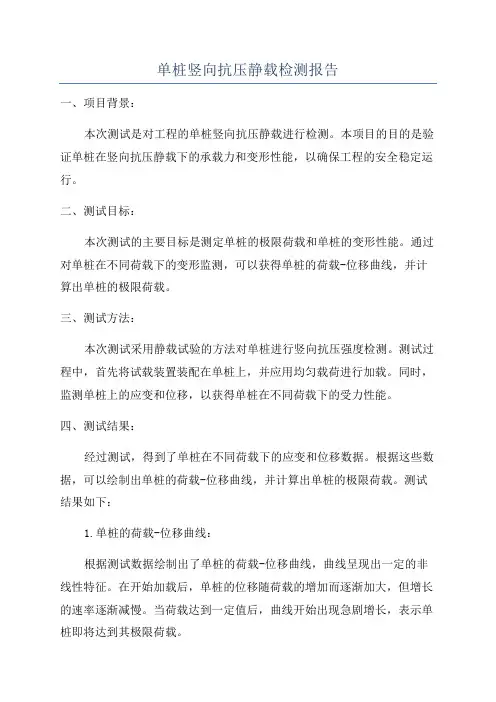 单桩竖向抗压静载检测报告

一、项目背景：

本次测试是对工程的单桩竖向抗压静载进行检测。本项目的目的是验证单桩在竖向抗压静载下的承载力和变形性能，以确保工程的安全稳定运行。

二、测试目标：

本次测试的主要目标是测定单桩的极限荷载和单桩的变形性能。通过对单桩在不同荷载下的变形监测，可以获得单桩的荷载-位移曲线，并计算出单桩的极限荷载。

三、测试方法：

本次测试采用静载试验的方法对单桩进行竖向抗压强度检测。测试过程中，首先将试载装置装配在单桩上，并应用均匀载荷进行加载。同时，监测单桩上的应变和位移，以获得单桩在不同荷载下的受力性能。

四、测试结果：

经过测试，得到了单桩在不同荷载下的应变和位移数据。根据这些数据，可以绘制出单桩的荷载-位移曲线，并计算出单桩的极限荷载。测试结果如下：

1.单桩的荷载-位移曲线：

根据测试数据绘制出了单桩的荷载-位移曲线，曲线呈现出一定的非线性特征。在开始加载后，单桩的位移随荷载的增加而逐渐加大，但增长的速率逐渐减慢。当荷载达到一定值后，曲线开始出现急剧增长，表示单桩即将达到其极限荷载。